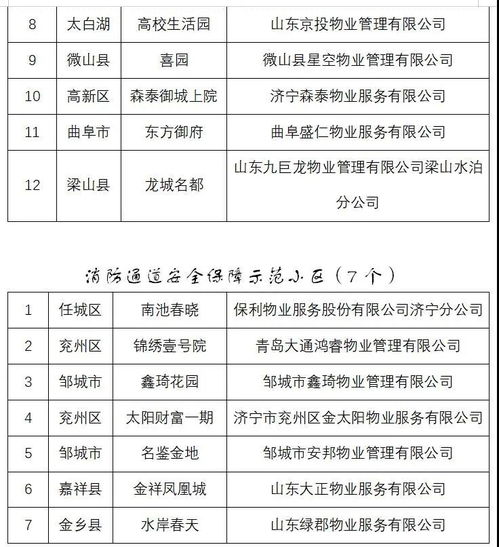 | 8 | 太白湖 | 高校生活园 | 山东京投物业管理有限公司 |
|---|---|---|---|
| 9 | 微山县 | 喜园 | 微山县星空物业管理有限公司 |
| 10 | 高新区 | 森泰御城上院 | 济宁森泰物业服务有限公司 |
| 11 | 曲阜市 | 东方御府 | 曲阜盛仁物业服务有限公司 |
| 12 | 梁山县 | 龙城名都 | 山东九巨龙物业管理有限公司梁山水泊分公司 |

消防通道安全保障示范小区（7个）

| 1 | 任城区 | 南池春晓 | 保利物业服务股份有限公司济宁分公司 |
|---|---|---|---|
| 2 | 兖州区 | 锦绣壹号院 | 青岛大通鸿睿物业管理有限公司 |
| 3 | 邹城市 | 鑫琦花园 | 邹城市鑫琦物业管理有限公司 |
| 4 | 兖州区 | 太阳财富一期 | 济宁市兖州区金太阳物业服务有限公司 |
| 5 | 邹城市 | 名鉴金地 | 邹城市安邦物业管理有限公司 |
| 6 | 嘉祥县 | 金祥凤凰城 | 山东大正物业服务有限公司 |
| 7 | 金乡县 | 水岸春天 | 山东绿郡物业服务有限公司 |